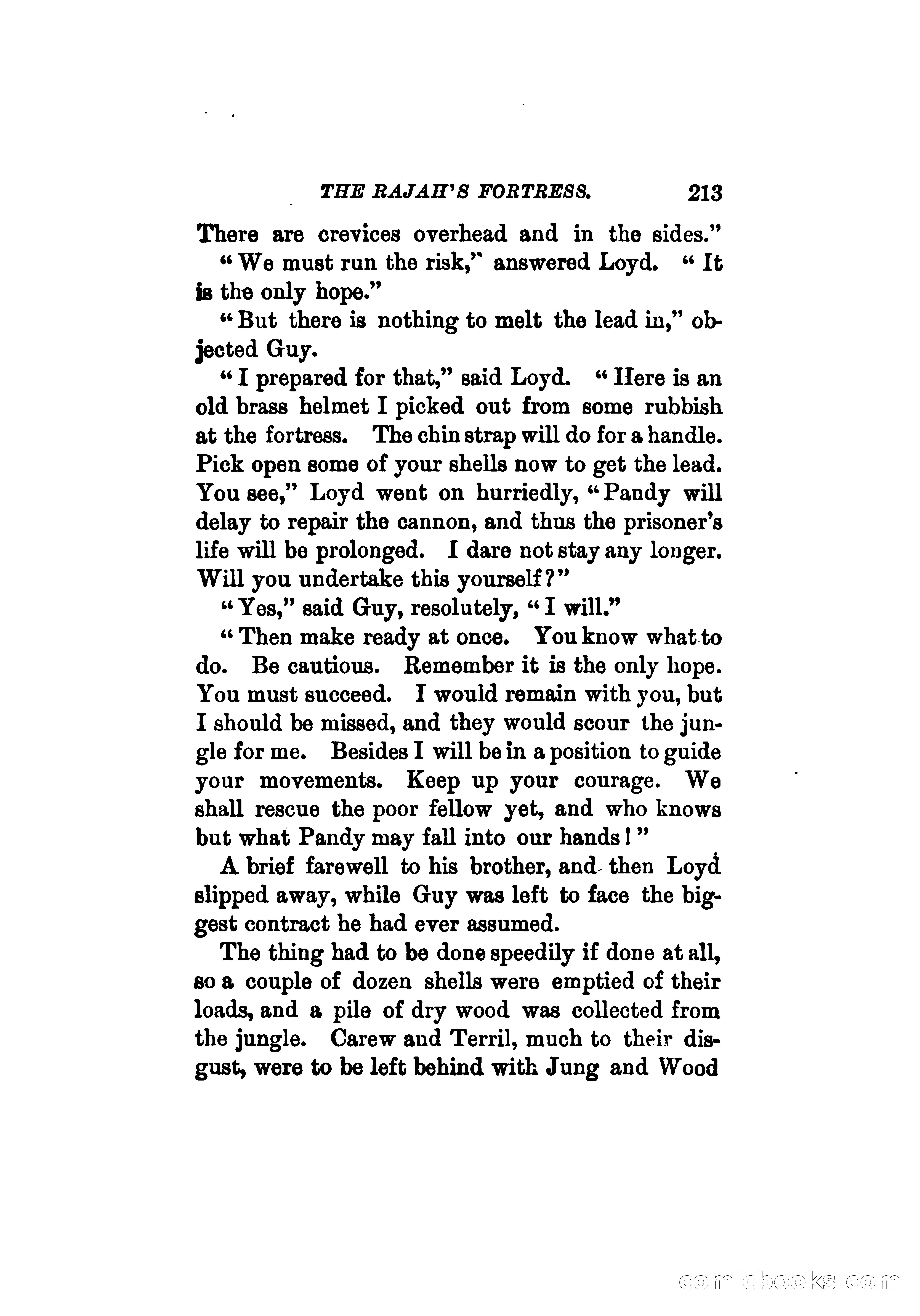 THE RAJAH'S FORTRESS. 213

There are crevices overhead and in the sides."

"We must run the risk," answered Loyd. "It is the only hope."

"But there is nothing to melt the lead in," objected Guy.

"I prepared for that," said Loyd. "Here is an old brass helmet I picked out from some rubbish at the fortress. The chin strap will do for a handle. Pick open some of your shells now to get the lead. You see," Loyd went on hurriedly, "Pandy will delay to repair the cannon, and thus the prisoner's life will be prolonged. I dare not stay any longer. Will you undertake this yourself?"

"Yes," said Guy, resolutely, "I will."

"Then make ready at once. You know what to do. Be cautious. Remember it is the only hope. You must succeed. I would remain with you, but I should be missed, and they would scour the jungle for me. Besides I will be in a position to guide your movements. Keep up your courage. We shall rescue the poor fellow yet, and who knows but what Pandy may fall into our hands!"

A brief farewell to his brother, and then Loyd slipped away, while Guy was left to face the biggest contract he had ever assumed.

The thing had to be done speedily if done at all, so a couple of dozen shells were emptied of their loads, and a pile of dry wood was collected from the jungle. Carew and Terril, much to their disgust, were to be left behind with Jung and Wood

comicbooks.com